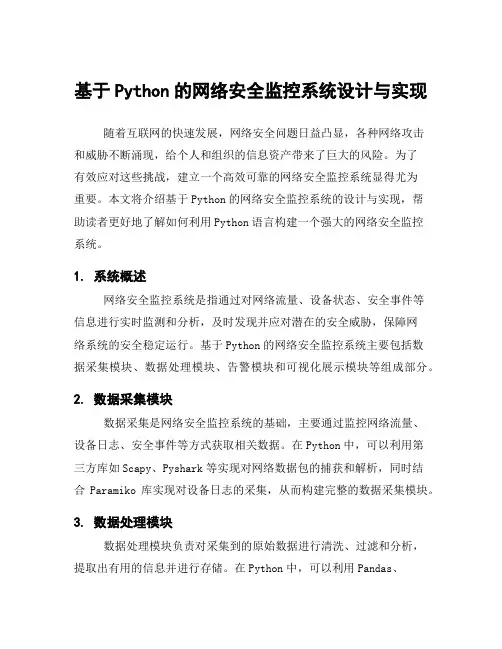 基于Python的网络安全监控系统设计与实现

随着互联网的快速发展，网络安全问题日益凸显，各种网络攻击和威胁不断涌现，给个人和组织的信息资产带来了巨大的风险。为了有效应对这些挑战，建立一个高效可靠的网络安全监控系统显得尤为重要。本文将介绍基于Python的网络安全监控系统的设计与实现，帮助读者更好地了解如何利用Python语言构建一个强大的网络安全监控系统。

1. 系统概述

网络安全监控系统是指通过对网络流量、设备状态、安全事件等信息进行实时监测和分析，及时发现并应对潜在的安全威胁，保障网络系统的安全稳定运行。基于Python的网络安全监控系统主要包括数据采集模块、数据处理模块、告警模块和可视化展示模块等组成部分。

2. 数据采集模块

数据采集是网络安全监控系统的基础，主要通过监控网络流量、设备日志、安全事件等方式获取相关数据。在Python中，可以利用第三方库如Scapy、Pyshark等实现对网络数据包的捕获和解析，同时结合 Paramiko 库实现对设备日志的采集，从而构建完整的数据采集模块。

3. 数据处理模块

数据处理模块负责对采集到的原始数据进行清洗、过滤和分析，提取出有用的信息并进行存储。在Python中，可以利用Pandas、